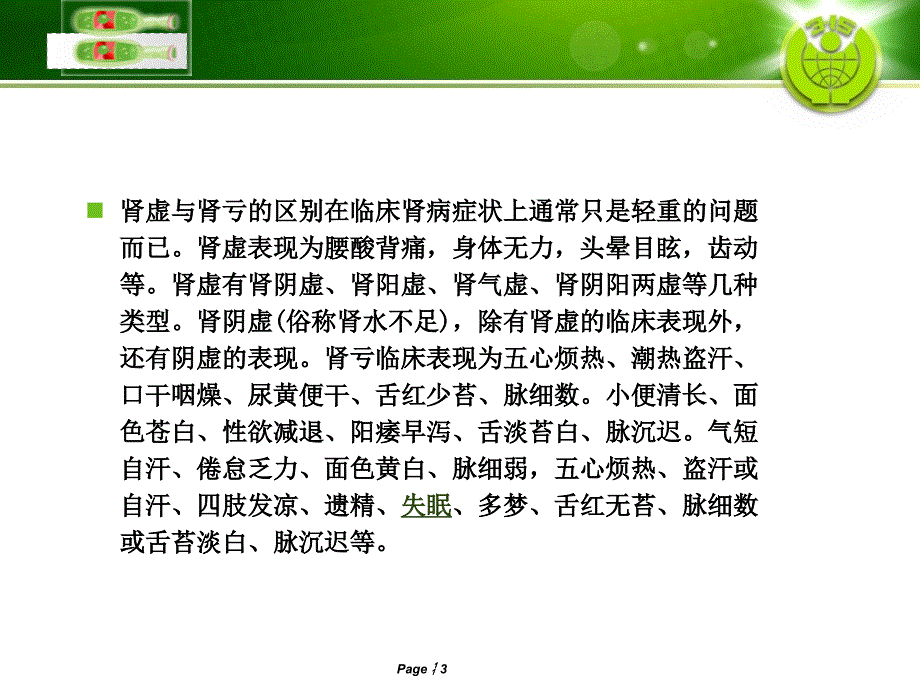 315

肾虚与肾亏的区别在临床肾病症状上通常只是轻重的问题而已。肾虚表现为腰酸背痛，身体无力，头晕目眩，齿动等。肾虚有肾阴虚、肾阳虚、肾气虚、肾阴阳两虚等几种类型。肾阴虚(俗称肾水不足)，除有肾虚的临床表现外，还有阴虚的表现。肾亏临床表现为五心烦热、潮热盗汗、口干咽燥、尿黄便干、舌红少苔、脉细数。小便清长、面色苍白、性欲减退、阳痿早泻、舌淡苔白、脉沉迟。气短自汗、倦怠乏力、面色黄白、脉细弱，五心烦热、盗汗或自汗、四肢发凉、遗精、失眠、多梦、舌红无苔、脉细数或舌苔淡白、脉沉迟等。

Page 13